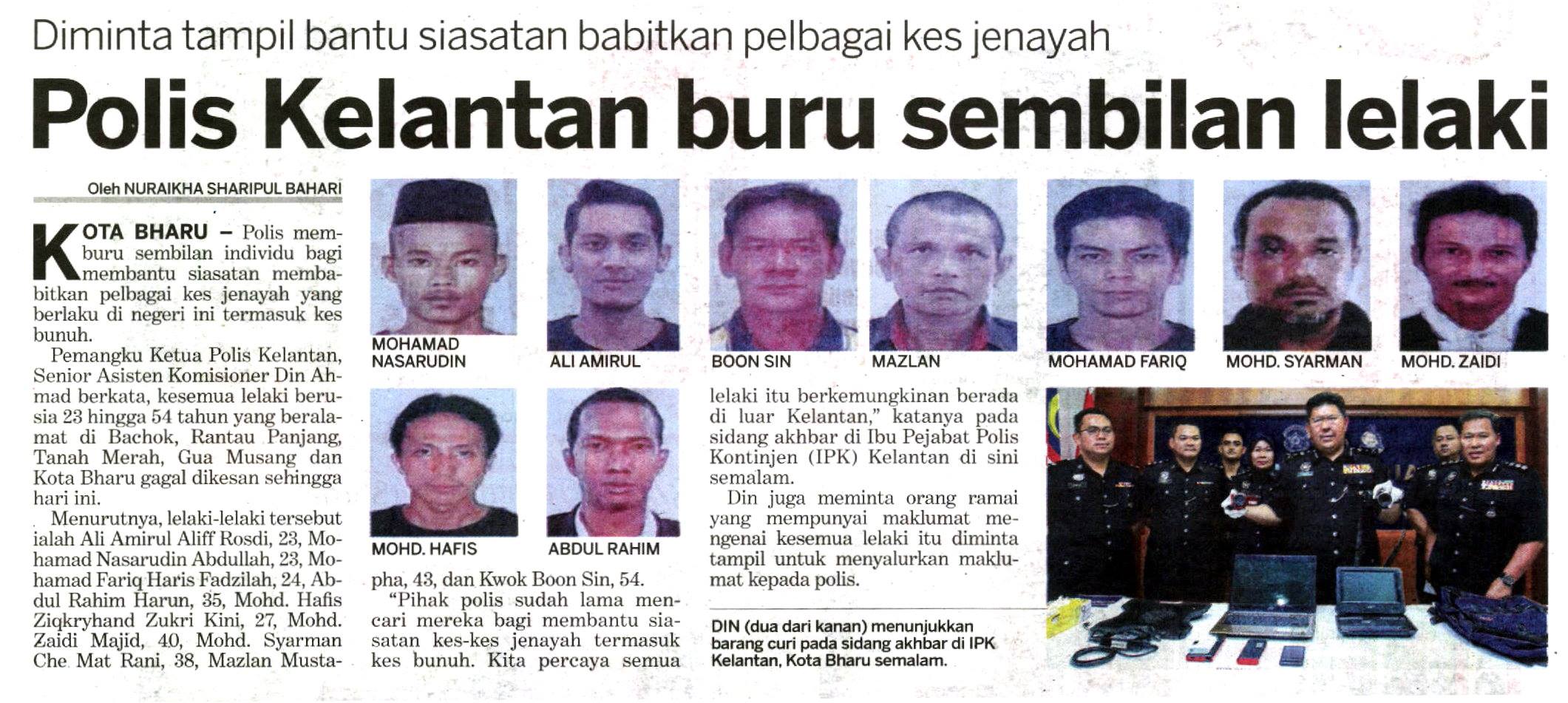 Diminta tampil bantu siasatan babitkan pelbagai kes jenayah

Polis Kelantan buru sembilan lelaki

Oleh NURAIKHA SHARIPUL BAHARI

KOTA BHARU – Polis memburu sembilan individu bagi membantu siasatan membabitkan pelbagai kes jenayah yang berlaku di negeri ini termasuk kes bunuh.

Pemangku Ketua Polis Kelantan, Senior Asisten Komisioner Din Ahmad berkata, kesemua lelaki berusia 23 hingga 54 tahun yang beralamat di Bachok, Rantau Panjang, Tanah Merah, Gua Musang dan Kota Bharu gagal dikesan sehingga hari ini.

Menurutnya, lelaki-lelaki tersebut ialah Ali Amirul Aliff Rosdi, 23, Mohamad Nasarudin Abdullah, 23, Mohamad Fariq Haris Fadzilah, 24, Abdul Rahim Harun, 35, Mohd. Hafis Ziqkryhand Zukri Kini, 27, Mohd. Zaidi Majid, 40, Mohd. Syarman Che Mat Rani, 38, Mazlan Mustapha, 43, dan Kwok Boon Sin, 54.

"Pihak polis sudah lama mencari mereka bagi membantu siasatan kes-kes jenayah termasuk kes bunuh. Kita percaya semua lelaki itu berkemungkinan berada di luar Kelantan," katanya pada sidang akhbar di Ibu Pejabat Polis Kontinjen (IPK) Kelantan di sini semalam.

Din juga meminta orang ramai yang mempunyai maklumat mengenai kesemua lelaki itu diminta tampil untuk menyalurkan maklumat kepada polis.

MOHAMAD NASARUDIN

ALI AMIRUL

BOON SIN

MAZLAN

MOHAMAD FARIQ

MOHD. SYARMAN

MOHD. ZAIDI

MOHD. HAFIS

ABDUL RAHIM

DIN (dua dari kanan) menunjukkan barang curi pada sidang akhbar di IPK Kelantan, Kota Bharu semalam.